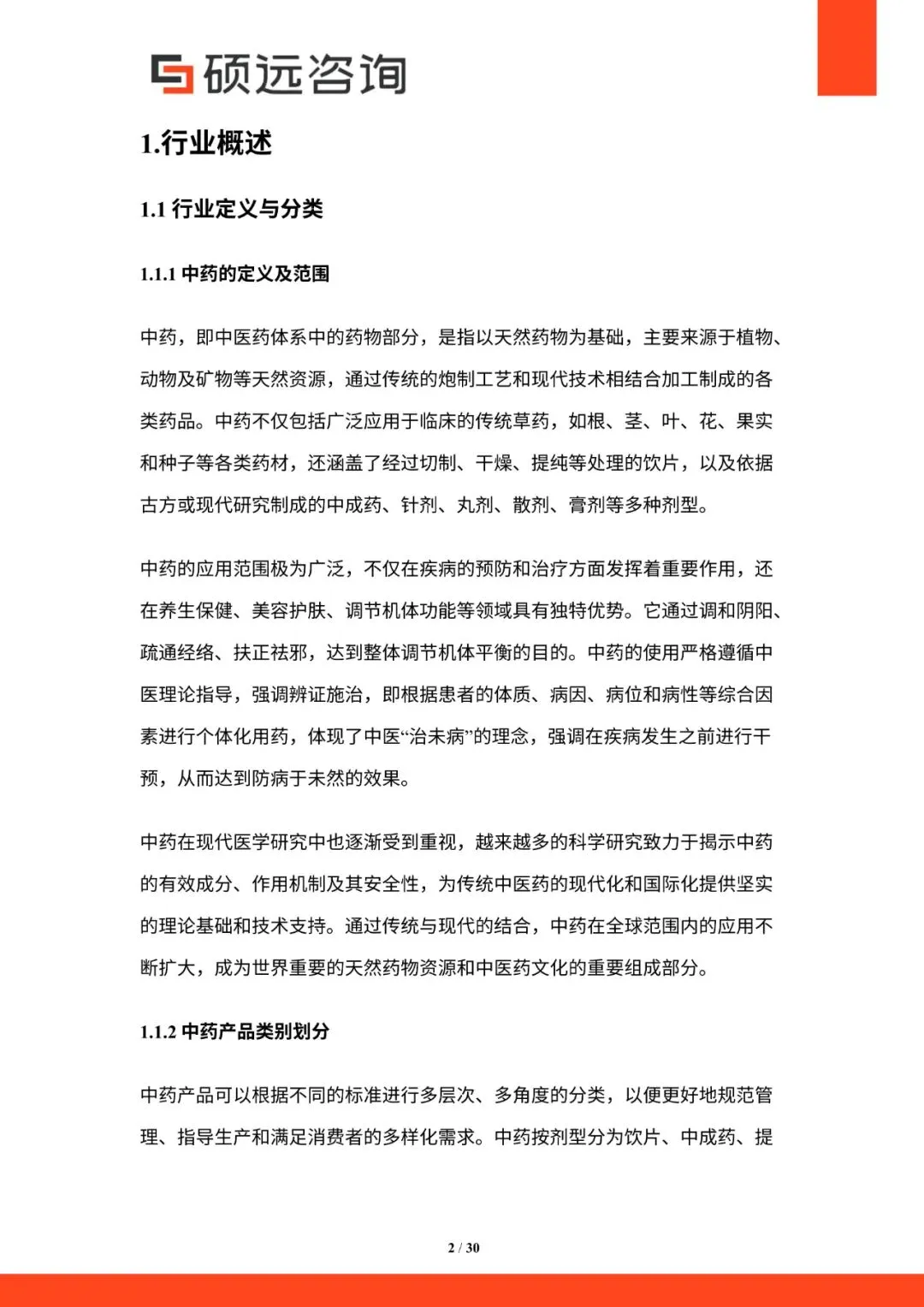 硕远咨询

1.行业概述

1.1 行业定义与分类

1.1.1 中药的定义及范围

中药，即中医药体系中的药物部分，是指以天然药物为基础，主要来源于植物、动物及矿物等天然资源，通过传统的炮制工艺和现代技术相结合加工制成的各类药品。中药不仅包括广泛应用于临床的传统草药，如根、茎、叶、花、果实和种子等各类药材，还涵盖了经过切制、干燥、提纯等处理的饮片，以及依据古方或现代研究制成的中成药、针剂、丸剂、散剂、膏剂等多种剂型。

中药的应用范围极为广泛，不仅在疾病的预防和治疗方面发挥着重要作用，还在养生保健、美容护肤、调节机体功能等领域具有独特优势。它通过调和阴阳、疏通经络、扶正祛邪，达到整体调节机体平衡的目的。中药的使用严格遵循中医理论指导，强调辨证施治，即根据患者的体质、病因、病位和病性等综合因素进行个体化用药，体现了中医“治未病”的理念，强调在疾病发生之前进行干预，从而达到防病于未然的效果。

中药在现代医学研究中也逐渐受到重视，越来越多的科学研究致力于揭示中药的有效成分、作用机制及其安全性，为传统中医药的现代化和国际化提供坚实的理论基础和技术支持。通过传统与现代的结合，中药在全球范围内的应用不断扩大，成为世界重要的天然药物资源和中医药文化的重要组成部分。

1.1.2 中药产品类别划分

中药产品可以根据不同的标准进行多层次、多角度的分类，以便更好地规范管理、指导生产和满足消费者的多样化需求。中药按剂型分为饮片、中成药、提

2 / 30